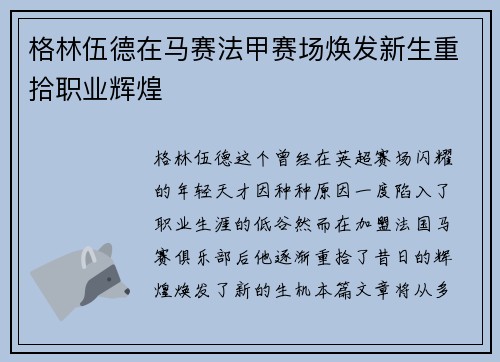 格林伍德在马赛法甲赛场焕发新生重拾职业辉煌

格林伍德这个曾经在英超赛场闪耀的年轻天才因种种原因一度陷入了职业生涯的低谷然而在加盟法国马赛俱乐部后他逐渐重拾了昔日的辉煌焕发了新的生机本篇文章将从多